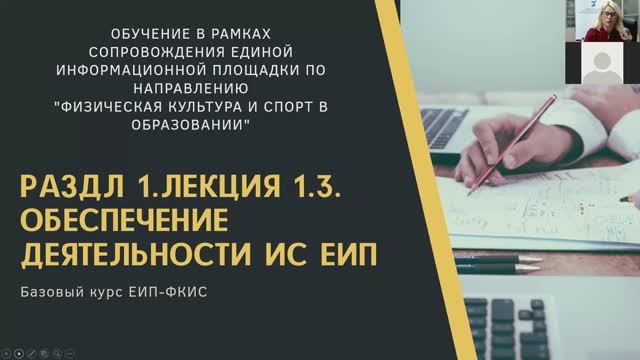 ОБУЧЕНИЕ В РАМКАХ СОПРОВОЖДЕНИЯ ЕДИНОЙ ИНФОРМАЦИОННОЙ ПЛОЩАДКИ ПО НАПРАВЛЕНИЮ "ФИЗИЧЕСКАЯ КУЛЬТУРА И СПОРТ В ОБРАЗОВАНИИ"

РАЗДЛ 1.ЛЕКЦИЯ 1.3. ОБЕСПЕЧЕНИЕ ДЕЯТЕЛЬНОСТИ ИС ЕИП

Базовый курс ЕИП-ФКИС